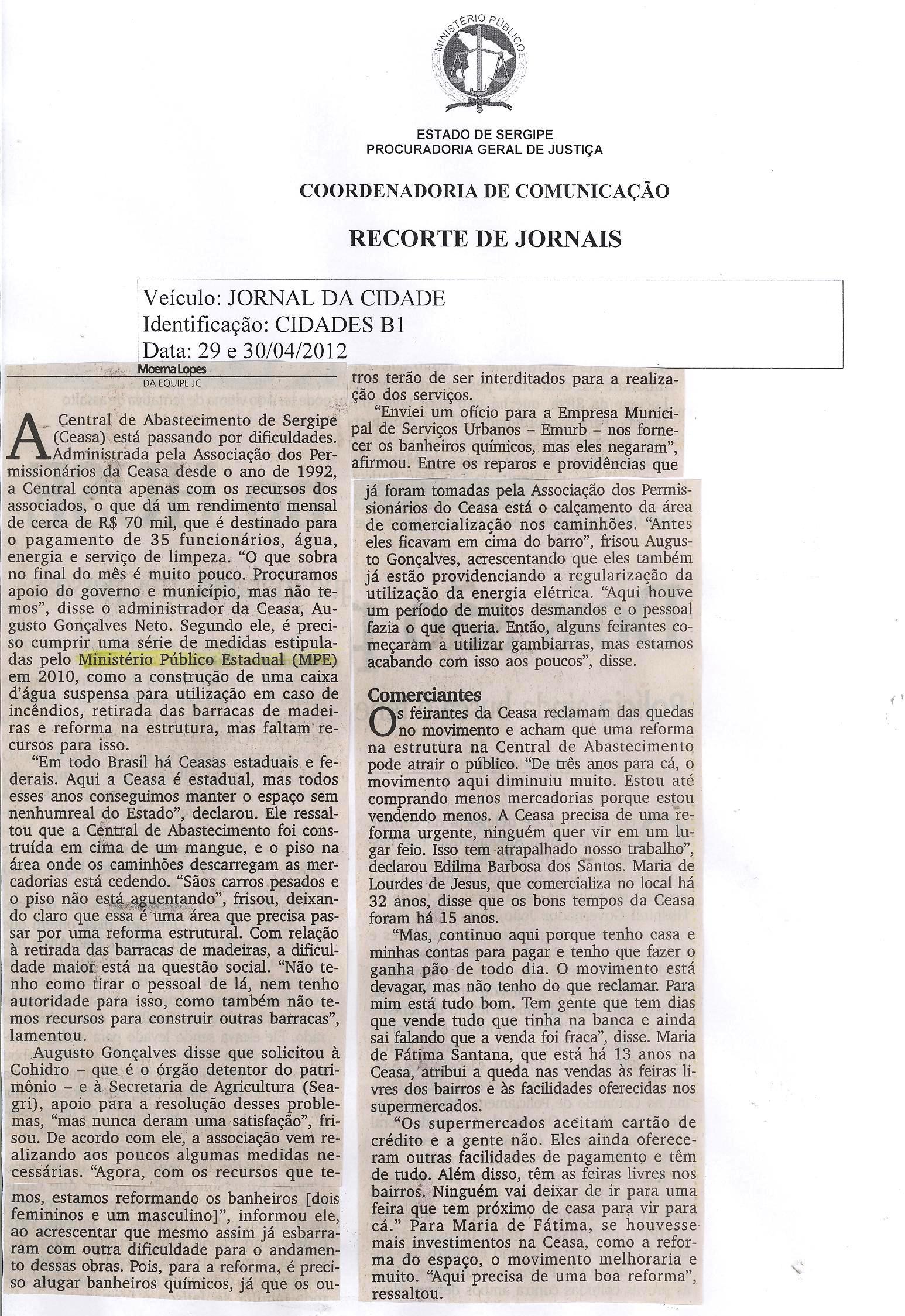 MINISTÉRIO PÚBLICO

ESTADO DE SERGIPE
PROCURADORIA GERAL DE JUSTIÇA

COORDENADORIA DE COMUNICAÇÃO

RECORTE DE JORNAIS

Veículo: JORNAL DA CIDADE
Identificação: CIDADES B1
Data: 29 e 30/04/2012

Moema Lopes
DA EQUIPE JC

A Central de Abastecimento de Sergipe (Ceasa) está passando por dificuldades. Administrada pela Associação dos Permissionários da Ceasa desde o ano de 1992, a Central conta apenas com os recursos dos associados, o que dá um rendimento mensal de cerca de R$ 70 mil, que é destinado para o pagamento de 35 funcionários, água, energia e serviço de limpeza. "O que sobra no final do mês é muito pouco. Procuramos apoio do governo e município, mas não temos", disse o administrador da Ceasa, Augusto Gonçalves Neto. Segundo ele, é preciso cumprir uma série de medidas estipuladas pelo Ministério Público Estadual (MPE) em 2010, como a construção de uma caixa d'água suspensa para utilização em caso de incêndios, retirada das barracas de madeiras e reforma na estrutura, mas faltam recursos para isso.

"Em todo Brasil há Ceasas estaduais e federais. Aqui a Ceasa é estadual, mas todos esses anos conseguimos manter o espaço sem nenhumreal do Estado", declarou. Ele ressaltou que a Central de Abastecimento foi construída em cima de um mangue, e o piso na área onde os caminhões descarregam as mercadorias está cedendo. "Sãos carros pesados e o piso não está aguentando", frisou, deixando claro que essa é uma área que precisa passar por uma reforma estrutural. Com relação à retirada das barracas de madeiras, a dificuldade maior está na questão social. "Não tenho como tirar o pessoal de lá, nem tenho autoridade para isso, como também não temos recursos para construir outras barracas", lamentou.

Augusto Gonçalves disse que solicitou à Cohidro – que é o órgão detentor do patrimônio – e à Secretaria de Agricultura (Seagri), apoio para a resolução desses problemas, "mas nunca deram uma satisfação", frisou. De acordo com ele, a associação vem realizando aos poucos algumas medidas necessárias. "Agora, com os recursos que temos, estamos reformando os banheiros [dois femininos e um masculino]", informou ele, ao acrescentar que mesmo assim já esbarraram com outra dificuldade para o andamento dessas obras. Pois, para a reforma, é preciso alugar banheiros químicos, já que os outros terão de ser interditados para a realização dos serviços.

"Enviei um ofício para a Empresa Municipal de Serviços Urbanos – Emurb – nos fornecer os banheiros químicos, mas eles negaram", afirmou. Entre os reparos e providências que já foram tomadas pela Associação dos Permissionários do Ceasa está o calçamento da área de comercialização nos caminhões. "Antes eles ficavam em cima do barro", frisou Augusto Gonçalves, acrescentando que eles também já estão providenciando a regularização da utilização da energia elétrica. "Aqui houve um período de muitos desmandos e o pessoal fazia o que queria. Então, alguns feirantes começaram a utilizar gambiarras, mas estamos acabando com isso aos poucos", disse.

Comerciantes

Os feirantes da Ceasa reclamam das quedas no movimento e acham que uma reforma na estrutura na Central de Abastecimento pode atrair o público. "De três anos para cá, o movimento aqui diminuiu muito. Estou até comprando menos mercadorias porque estou vendendo menos. A Ceasa precisa de uma reforma urgente, ninguém quer vir em um lugar feio. Isso tem atrapalhado nosso trabalho", declarou Edilma Barbosa dos Santos. Maria de Lourdes de Jesus, que comercializa no local há 32 anos, disse que os bons tempos da Ceasa foram há 15 anos.

"Mas, continuo aqui porque tenho casa e minhas contas para pagar e tenho que fazer o ganha pão de todo dia. O movimento está devagar, mas não tenho do que reclamar. Para mim está tudo bom. Tem gente que tem dias que vende tudo que tinha na banca e ainda sai falando que a venda foi fraca", disse. Maria de Fátima Santana, que está há 13 anos na Ceasa, atribui a queda nas vendas às feiras livres dos bairros e às facilidades oferecidas nos supermercados.

"Os supermercados aceitam cartão de crédito e a gente não. Eles ainda ofereceram outras facilidades de pagamento e têm de tudo. Além disso, têm as feiras livres nos bairros. Ninguém vai deixar de ir para uma feira que tem próximo de casa para vir para cá." Para Maria de Fátima, se houvesse mais investimentos na Ceasa, como a reforma do espaço, o movimento melhoraria e muito. "Aqui precisa de uma boa reforma", ressaltou.